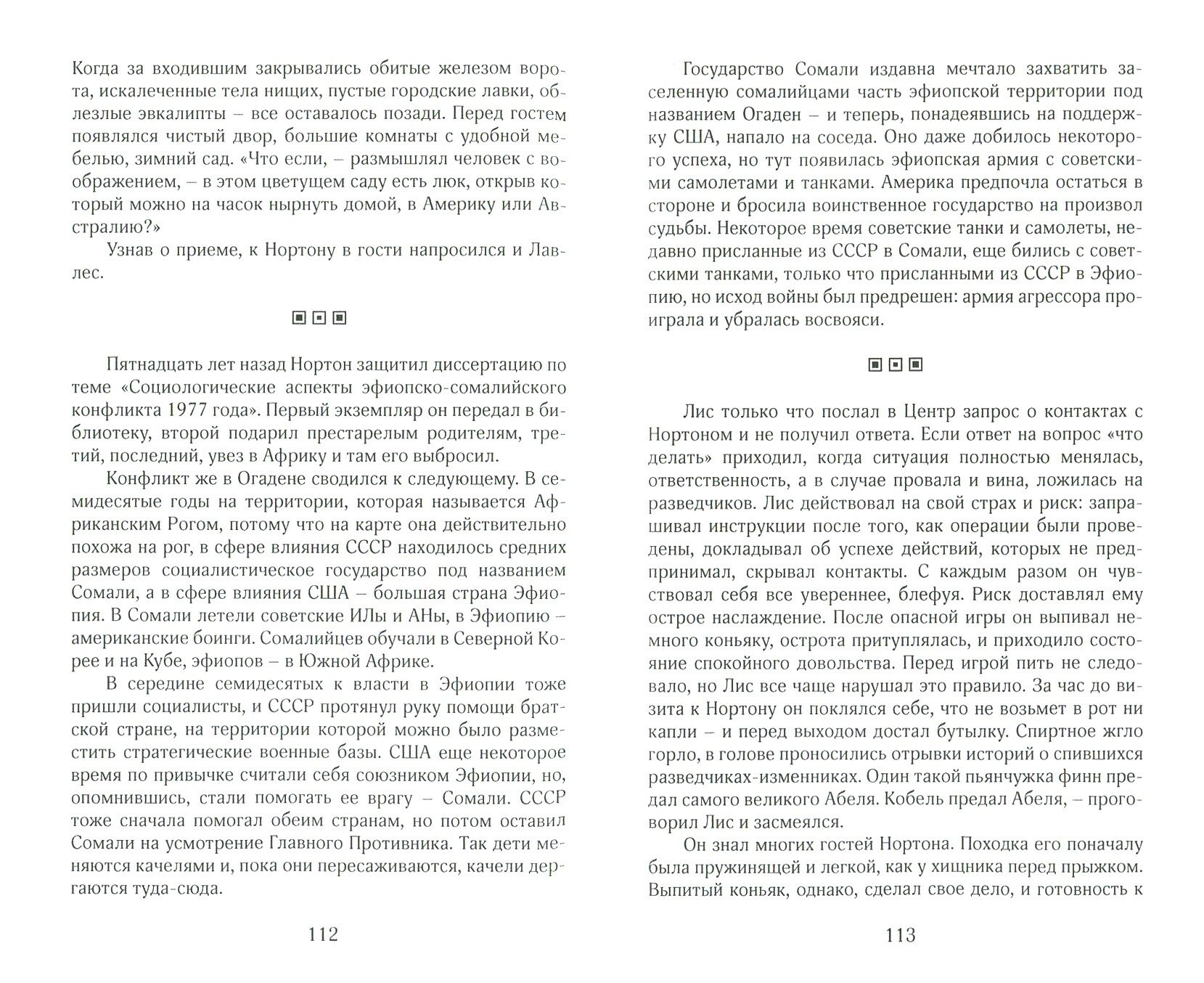 Когда за входившим закрывались обитые железом ворота, искалеченные тела нищих, пустые городские лавки, облезлые эвкалипты – все оставалось позади. Перед гостем появлялся чистый двор, большие комнаты с удобной мебелью, зимний сад. «Что если, – размышлял человек с воображением, – в этом цветущем саду есть люк, открыв который можно на часок нырнуть домой, в Америку или Австралию?»

Узнав о приеме, к Нортону в гости напросился и Лавлес.

▣▣▣

Пятнадцать лет назад Нортон защитил диссертацию по теме «Социологические аспекты эфиопско-сомалийского конфликта 1977 года». Первый экземпляр он передал в библиотеку, второй подарил престарелым родителям, третий, последний, увез в Африку и там его выбросил.

Конфликт же в Огадене сводился к следующему. В семидесятые годы на территории, которая называется Африканским Рогом, потому что на карте она действительно похожа на рог, в сфере влияния СССР находилось средних размеров социалистическое государство под названием Сомали, а в сфере влияния США – большая страна Эфиопия. В Сомали летели советские ИЛы и АНы, в Эфиопию – американские боинги. Сомалийцев обучали в Северной Корее и на Кубе, эфиопов – в Южной Африке.

В середине семидесятых к власти в Эфиопии тоже пришли социалисты, и СССР протянул руку помощи братской стране, на территории которой можно было разместить стратегические военные базы. США еще некоторое время по привычке считали себя союзником Эфиопии, но, опомнившись, стали помогать ее врагу – Сомали. СССР тоже сначала помогал обеим странам, но потом оставил Сомали на усмотрение Главного Противника. Так дети меняются качелями и, пока они пересаживаются, качели дергаются туда-сюда.

112

Государство Сомали издавна мечтало захватить заселенную сомалийцами часть эфиопской территории под названием Огаден – и теперь, понадеявшись на поддержку США, напало на соседа. Оно даже добилось некоторого успеха, но тут появилась эфиопская армия с советскими самолетами и танками. Америка предпочла остаться в стороне и бросила воинственное государство на произвол судьбы. Некоторое время советские танки и самолеты, недавно присланные из СССР в Сомали, еще бились с советскими танками, только что присланными из СССР в Эфиопию, но исход войны был предрешен: армия агрессора проиграла и убралась восвояси.

▣▣▣

Лис только что послал в Центр запрос о контактах с Нортоном и не получил ответа. Если ответ на вопрос «что делать» приходил, когда ситуация полностью менялась, ответственность, а в случае провала и вина, ложилась на разведчиков. Лис действовал на свой страх и риск: запрашивал инструкции после того, как операции были проведены, докладывал об успехе действий, которых не предпринимал, скрывал контакты. С каждым разом он чувствовал себя все увереннее, блефуя. Риск доставлял ему острое наслаждение. После опасной игры он выпивал немного коньяку, острота притуплялась, и приходило состояние спокойного довольства. Перед игрой пить не следовало, но Лис все чаще нарушал это правило. За час до визита к Нортону он поклялся себе, что не возьмет в рот ни капли – и перед выходом достал бутылку. Спиртное жгло горло, в голове проносились отрывки историй о спившихся разведчиках-изменниках. Один такой пьянчужка финн предал самого великого Абеля. Кобель предал Абеля, – проговорил Лис и засмеялся.

Он знал многих гостей Нортона. Походка его поначалу была пружинящей и легкой, как у хищника перед прыжком. Выпитый коньяк, однако, сделал свое дело, и готовность к

113